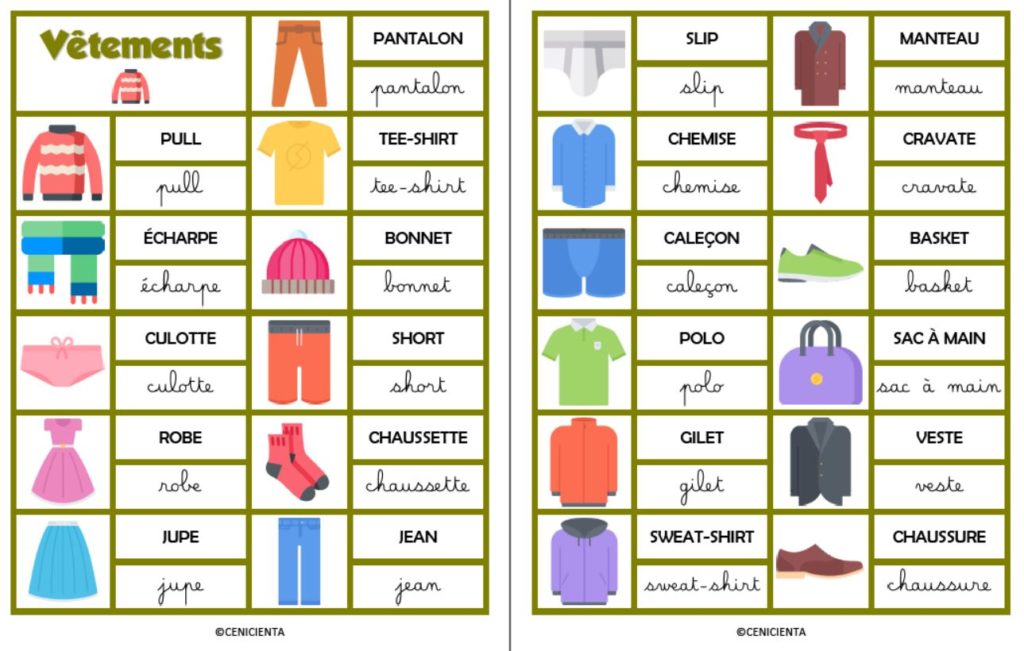 Vêtements

PANTALON

pantalon

PULL

pull

TEE-SHIRT

tee-shirt

ÉCHARPE

écharpe

BONNET

bonnet

CULOTTE

culotte

SHORT

short

ROBE

robe

CHAUSSETTE

chaussette

JUPE

jupe

JEAN

jean

©CENICIENTA

SLIP

slip

MANTEAU

manteau

CHEMISE

chemise

CRAVATE

cravate

CALEÇON

caleçon

BASKET

basket

POLO

polo

SAC À MAIN

sac à main

GILET

gilet

VESTE

veste

SWEAT-SHIRT

sweat-shirt

CHAUSSURE

chaussure

©CENICIENTA